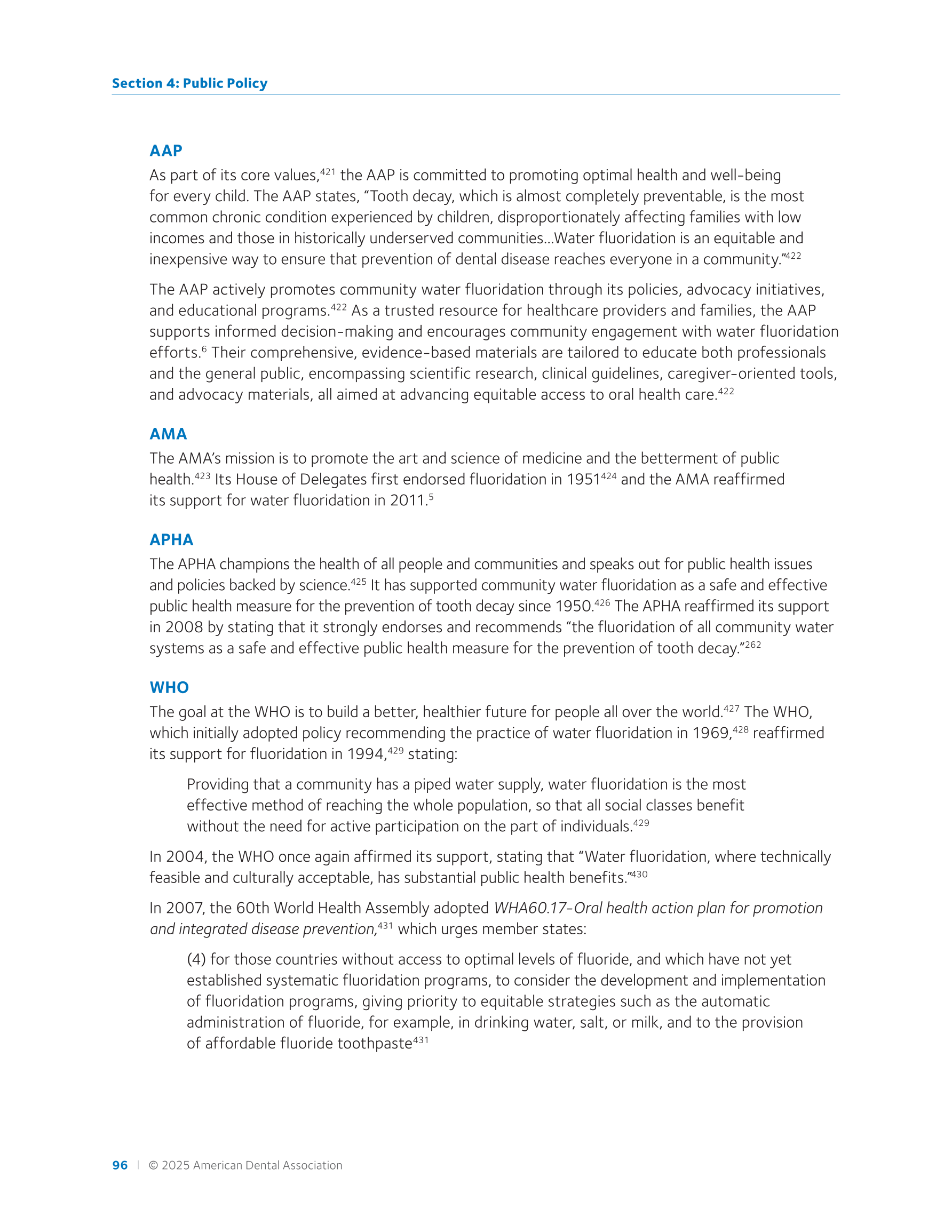 Section 4: Public Policy

AAP

As part of its core values,$^{421}$ the AAP is committed to promoting optimal health and well-being for every child. The AAP states, "Tooth decay, which is almost completely preventable, is the most common chronic condition experienced by children, disproportionately affecting families with low incomes and those in historically underserved communities...Water fluoridation is an equitable and inexpensive way to ensure that prevention of dental disease reaches everyone in a community."$^{422}$

The AAP actively promotes community water fluoridation through its policies, advocacy initiatives, and educational programs.$^{422}$ As a trusted resource for healthcare providers and families, the AAP supports informed decision-making and encourages community engagement with water fluoridation efforts.$^{6}$ Their comprehensive, evidence-based materials are tailored to educate both professionals and the general public, encompassing scientific research, clinical guidelines, caregiver-oriented tools, and advocacy materials, all aimed at advancing equitable access to oral health care.$^{422}$

AMA

The AMA's mission is to promote the art and science of medicine and the betterment of public health.$^{423}$ Its House of Delegates first endorsed fluoridation in 1951$^{424}$ and the AMA reaffirmed its support for water fluoridation in 2011.$^{5}$

APHA

The APHA champions the health of all people and communities and speaks out for public health issues and policies backed by science.$^{425}$ It has supported community water fluoridation as a safe and effective public health measure for the prevention of tooth decay since 1950.$^{426}$ The APHA reaffirmed its support in 2008 by stating that it strongly endorses and recommends "the fluoridation of all community water systems as a safe and effective public health measure for the prevention of tooth decay."$^{262}$

WHO

The goal at the WHO is to build a better, healthier future for people all over the world.$^{427}$ The WHO, which initially adopted policy recommending the practice of water fluoridation in 1969,$^{428}$ reaffirmed its support for fluoridation in 1994,$^{429}$ stating:

Providing that a community has a piped water supply, water fluoridation is the most effective method of reaching the whole population, so that all social classes benefit without the need for active participation on the part of individuals.$^{429}$

In 2004, the WHO once again affirmed its support, stating that "Water fluoridation, where technically feasible and culturally acceptable, has substantial public health benefits."$^{430}$

In 2007, the 60th World Health Assembly adopted WHA60.17-Oral health action plan for promotion and integrated disease prevention,$^{431}$ which urges member states:

(4) for those countries without access to optimal levels of fluoride, and which have not yet established systematic fluoridation programs, to consider the development and implementation of fluoridation programs, giving priority to equitable strategies such as the automatic administration of fluoride, for example, in drinking water, salt, or milk, and to the provision of affordable fluoride toothpaste$^{431}$

96 | © 2025 American Dental Association